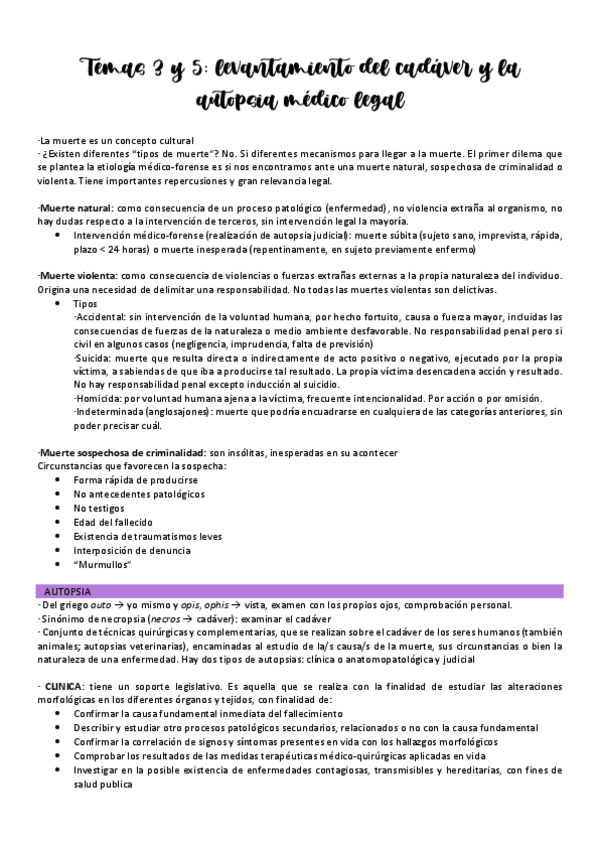 Temas 3 y 5: levantamiento del cadáver y la autopsia médico legal

·La muerte es un concepto cultural
· ¿Existen diferentes "tipos de muerte"? No. Si diferentes mecanismos para llegar a la muerte. El primer dilema que se plantea la etiología médico-forense es si nos encontramos ante una muerte natural, sospechosa de criminalidad o violenta. Tiene importantes repercusiones y gran relevancia legal.

·Muerte natural: como consecuencia de un proceso patológico (enfermedad), no violencia extraña al organismo, no hay dudas respecto a la intervención de terceros, sin intervención legal la mayoría.
• Intervención médico-forense (realización de autopsia judicial): muerte súbita (sujeto sano, imprevista, rápida, plazo < 24 horas) o muerte inesperada (repentinamente, en sujeto previamente enfermo)

·Muerte violenta: como consecuencia de violencias o fuerzas extrañas externas a la propia naturaleza del individuo. Origina una necesidad de delimitar una responsabilidad. No todas las muertes violentas son delictivas.
• Tipos
·Accidental: sin intervención de la voluntad humana, por hecho fortuito, causa o fuerza mayor, incluidas las consecuencias de fuerzas de la naturaleza o medio ambiente desfavorable. No responsabilidad penal pero si civil en algunos casos (negligencia, imprudencia, falta de previsión)
·Suicida: muerte que resulta directa o indirectamente de acto positivo o negativo, ejecutado por la propia víctima, a sabiendas de que iba a producirse tal resultado. La propia víctima desencadena acción y resultado. No hay responsabilidad penal excepto inducción al suicidio.
·Homicida: por voluntad humana ajena a la víctima, frecuente intencionalidad. Por acción o por omisión.
·Indeterminada (anglosajones): muerte que podría encuadrarse en cualquiera de las categorías anteriores, sin poder precisar cuál.

·Muerte sospechosa de criminalidad: son insólitas, inesperadas en su acontecer
Circunstancias que favorecen la sospecha:
• Forma rápida de producirse
• No antecedentes patológicos
• No testigos
• Edad del fallecido
• Existencia de traumatismos leves
• Interposición de denuncia
• "Murmullos"

AUTOPSIA
· Del griego auto → yo mismo y opis, ophis → vista, examen con los propios ojos, comprobación personal.
· Sinónimo de necropsia (necros → cadáver): examinar el cadáver
· Conjunto de técnicas quirúrgicas y complementarias, que se realizan sobre el cadáver de los seres humanos (también animales; autopsias veterinarias), encaminadas al estudio de la/s causa/s de la muerte, sus circunstancias o bien la naturaleza de una enfermedad. Hay dos tipos de autopsias: clínica o anatomopatológica y judicial

· CLINICA: tiene un soporte legislativo. Es aquella que se realiza con la finalidad de estudiar las alteraciones morfológicas en los diferentes órganos y tejidos, con finalidad de:
• Confirmar la causa fundamental inmediata del fallecimiento
• Describir y estudiar otro procesos patológicos secundarios, relacionados o no con la causa fundamental
• Confirmar la correlación de signos y síntomas presentes en vida con los hallazgos morfológicos
• Comprobar los resultados de las medidas terapéuticas médico-quirúrgicas aplicadas en vida
• Investigar en la posible existencia de enfermedades contagiosas, transmisibles y hereditarias, con fines de salud publica